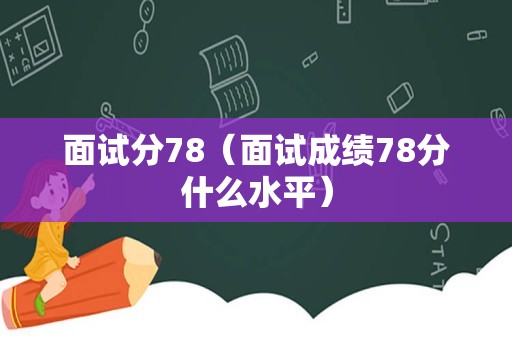 面试分78（面试成绩78分什么水平）

STAT